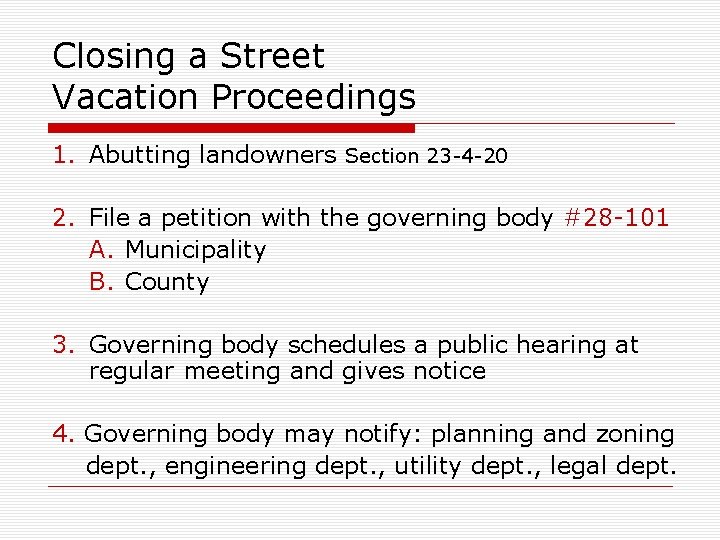 Closing a Street
Vacation Proceedings

1. Abutting landowners Section 23-4-20

2. File a petition with the governing body #28-101
A. Municipality
B. County

3. Governing body schedules a public hearing at regular meeting and gives notice

4. Governing body may notify: planning and zoning dept., engineering dept., utility dept., legal dept.